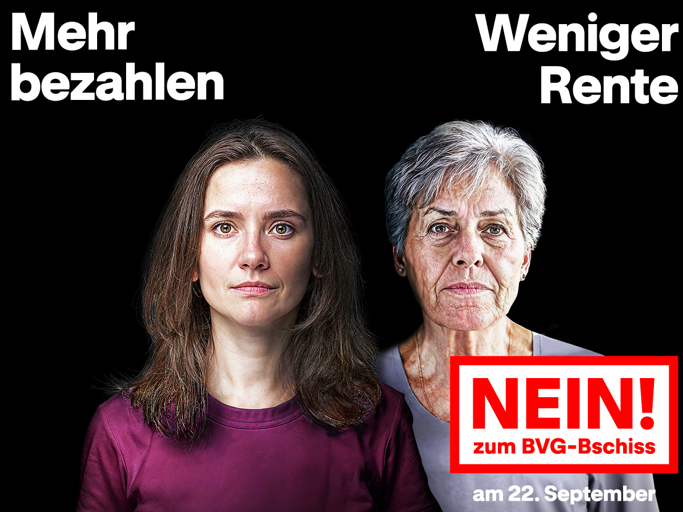 Mehr bezahlen

Weniger Rente

NEIN!
zum BVG-Bschiss

am 22. September